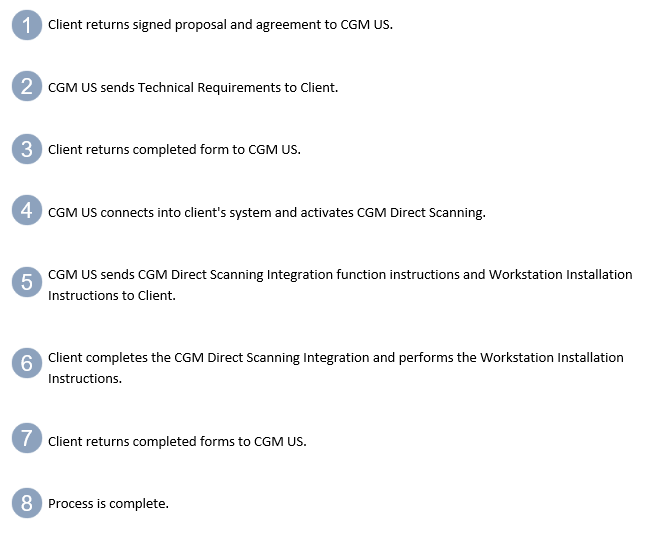 1 Client returns signed proposal and agreement to CGM US.

2 CGM US sends Technical Requirements to Client.

3 Client returns completed form to CGM US.

4 CGM US connects into client's system and activates CGM Direct Scanning.

5 CGM US sends CGM Direct Scanning Integration function instructions and Workstation Installation Instructions to Client.

6 Client completes the CGM Direct Scanning Integration and performs the Workstation Installation Instructions.

7 Client returns completed forms to CGM US.

8 Process is complete.